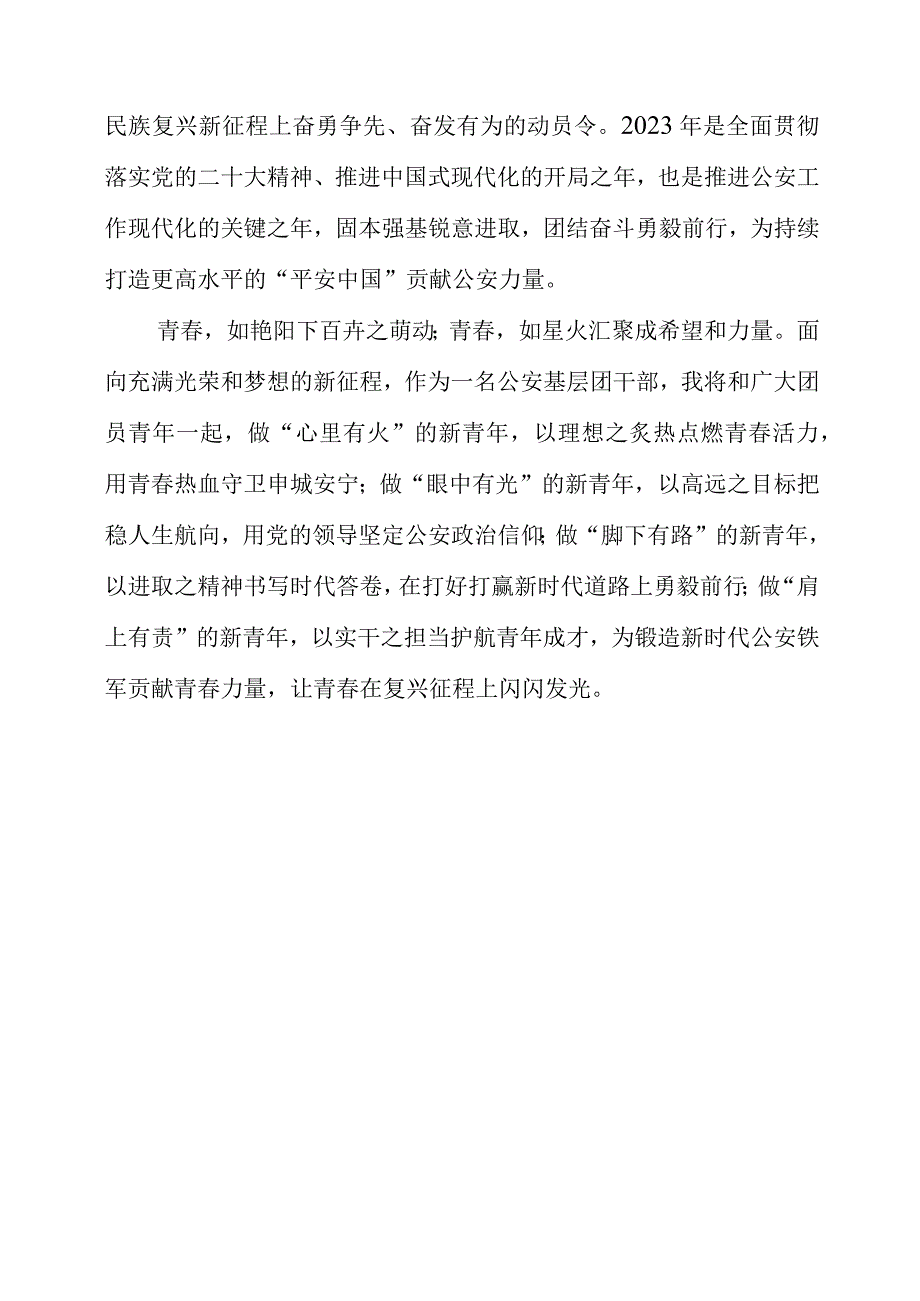 民族复兴新征程上奋勇争先、奋发有为的动员令。2023年是全面贯彻落实党的二十大精神、推进中国式现代化的开局之年，也是推进公安工作现代化的关键之年，固本强基锐意进取，团结奋斗勇毅前行，为持续打造更高水平的“平安中国”贡献公安力量。

青春，如艳阳下百卉之萌动；青春，如星火汇聚成希望和力量。面向充满光荣和梦想的新征程，作为一名公安基层团干部，我将和广大团员青年一起，做“心里有火”的新青年，以理想之炙热点燃青春活力，用青春热血守卫申城安宁；做“眼中有光”的新青年，以高远之目标把稳人生航向，用党的领导坚定公安政治信仰；做“脚下有路”的新青年，以进取之精神书写时代答卷，在打好打赢新时代道路上勇毅前行；做“肩上有责”的新青年，以实干之担当护航青年成才，为锻造新时代公安铁军贡献青春力量，让青春在复兴征程上闪闪发光。